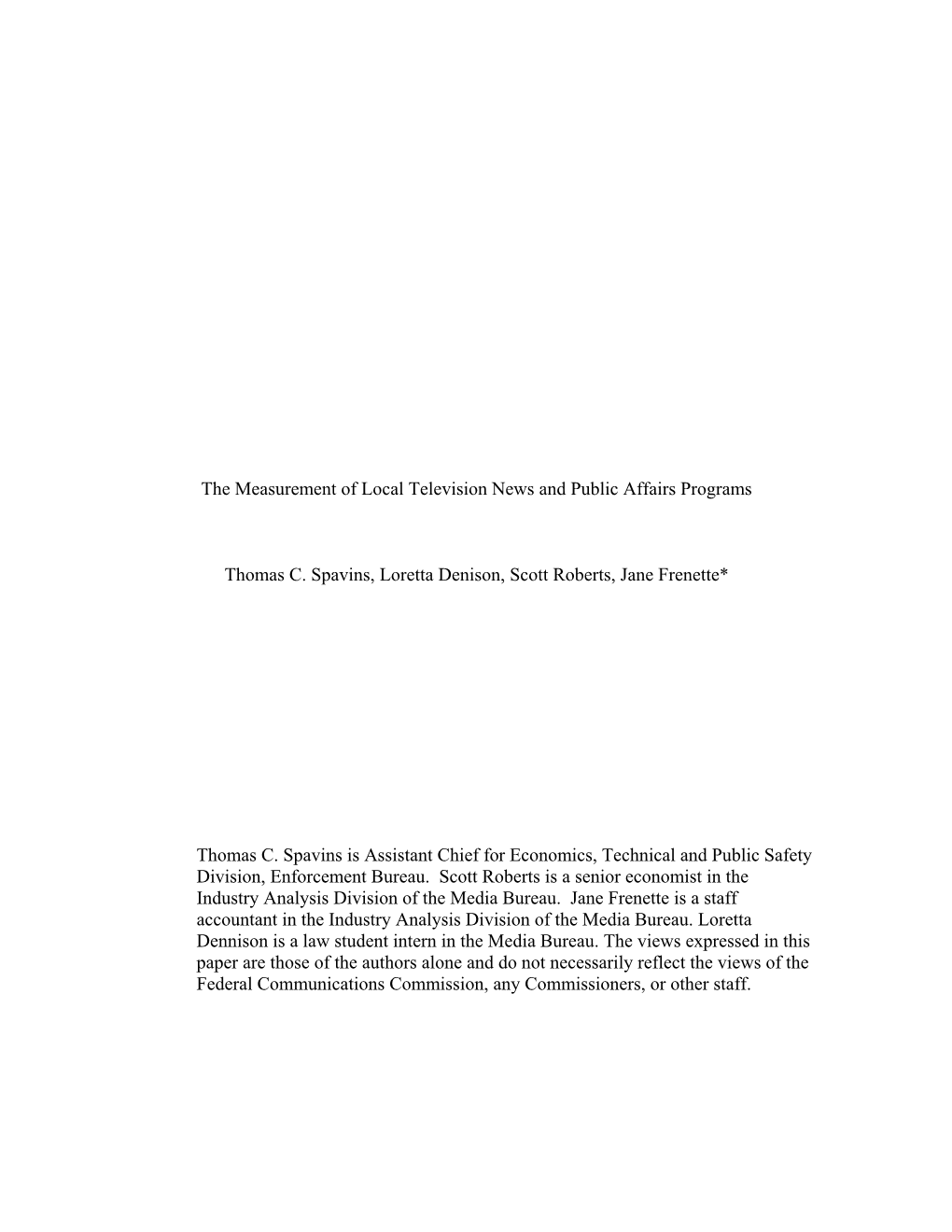 The Measurement of Local Television News and Public Affairs Programs

Thomas C. Spavins, Loretta Denison, Scott Roberts, Jane Frenette*

Thomas C. Spavins is Assistant Chief for Economics, Technical and Public Safety Division, Enforcement Bureau. Scott Roberts is a senior economist in the Industry Analysis Division of the Media Bureau. Jane Frenette is a staff accountant in the Industry Analysis Division of the Media Bureau. Loretta Dennison is a law student intern in the Media Bureau. The views expressed in this paper are those of the authors alone and do not necessarily reflect the views of the Federal Communications Commission, any Commissioners, or other staff.